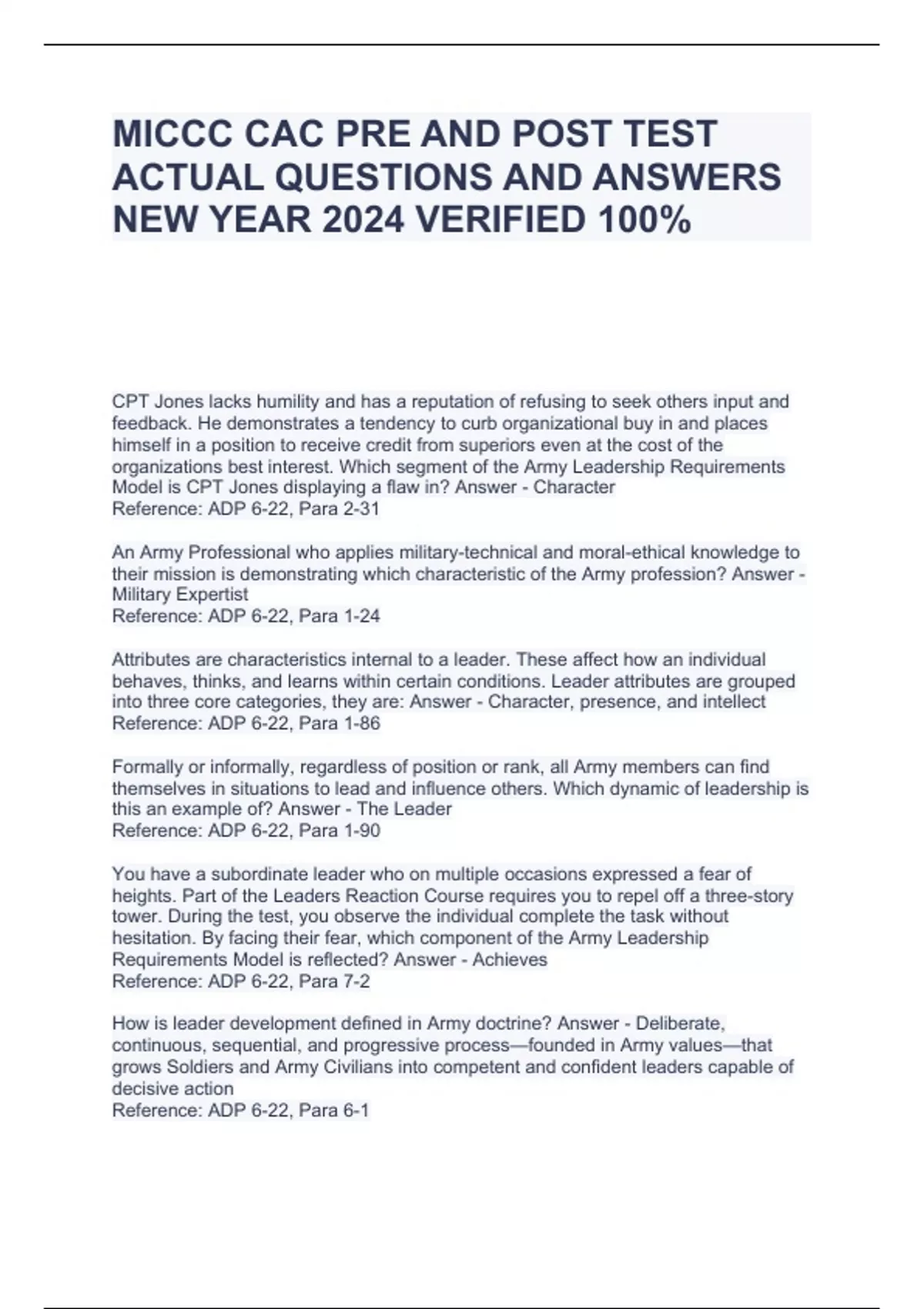 MICCC CAC PRE AND POST TEST ACTUAL QUESTIONS AND ANSWERS NEW YEAR 2024 VERIFIED 100%

CPT Jones lacks humility and has a reputation of refusing to seek others input and feedback. He demonstrates a tendency to curb organizational buy in and places himself in a position to receive credit from superiors even at the cost of the organizations best interest. Which segment of the Army Leadership Requirements Model is CPT Jones displaying a flaw in? Answer - Character
Reference: ADP 6-22, Para 2-31

An Army Professional who applies military-technical and moral-ethical knowledge to their mission is demonstrating which characteristic of the Army profession? Answer - Military Expertist
Reference: ADP 6-22, Para 1-24

Attributes are characteristics internal to a leader. These affect how an individual behaves, thinks, and learns within certain conditions. Leader attributes are grouped into three core categories, they are: Answer - Character, presence, and intellect
Reference: ADP 6-22, Para 1-86

Formally or informally, regardless of position or rank, all Army members can find themselves in situations to lead and influence others. Which dynamic of leadership is this an example of? Answer - The Leader
Reference: ADP 6-22, Para 1-90

You have a subordinate leader who on multiple occasions expressed a fear of heights. Part of the Leaders Reaction Course requires you to repel off a three-story tower. During the test, you observe the individual complete the task without hesitation. By facing their fear, which component of the Army Leadership Requirements Model is reflected? Answer - Achieves
Reference: ADP 6-22, Para 7-2

How is leader development defined in Army doctrine? Answer - Deliberate, continuous, sequential, and progressive process—founded in Army values—that grows Soldiers and Army Civilians into competent and confident leaders capable of decisive action
Reference: ADP 6-22, Para 6-1